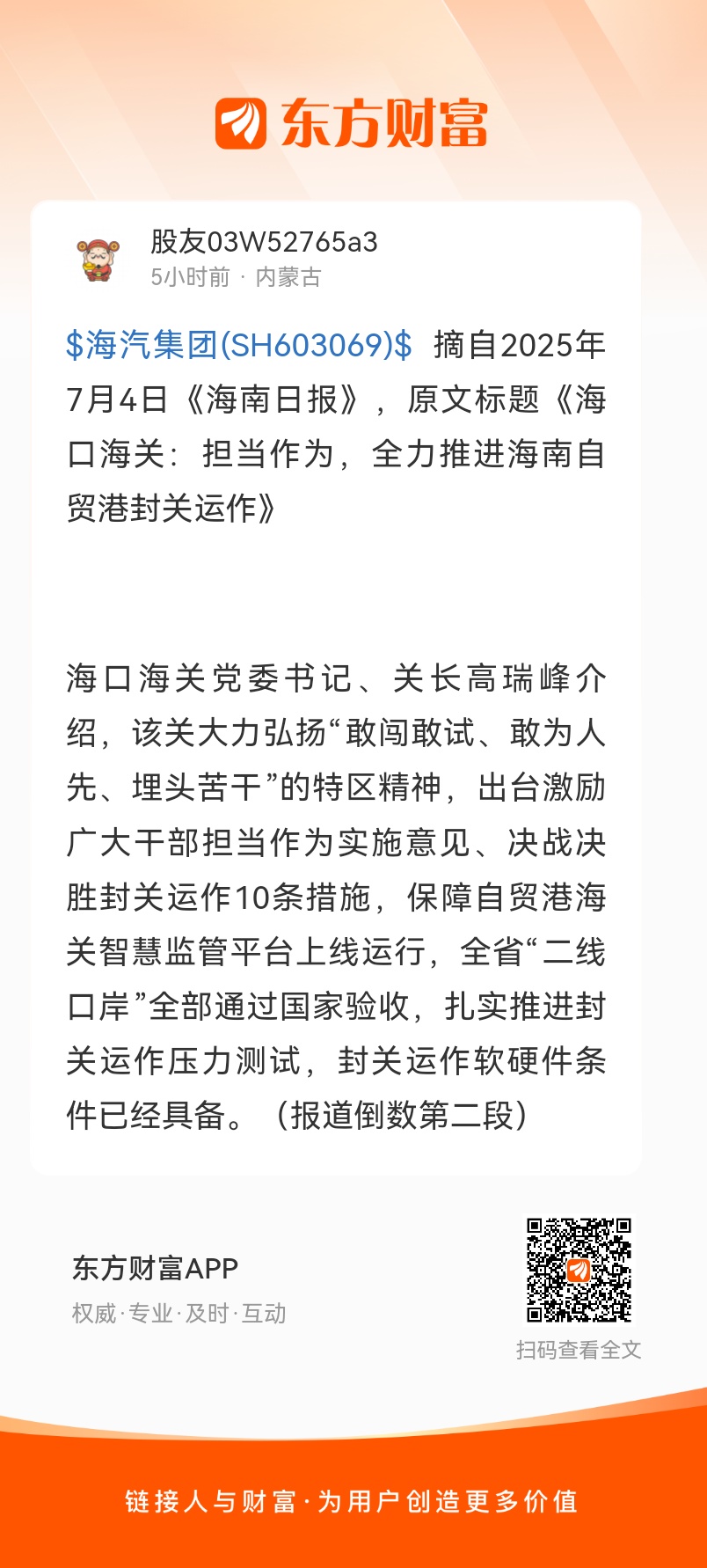 东方财富

股友03W52765a3
5小时前 · 内蒙古

\$海汽集团(SH603069)\$ 摘自2025年7月4日《海南日报》，原文标题《海口海关：担当作为，全力推进海南自贸港封关运作》

海口海关党委书记、关长高瑞峰介绍，该关大力弘扬“敢闯敢试、敢为人先、埋头苦干”的特区精神，出台激励广大干部担当作为实施意见、决战决胜封关运作10条措施，保障自贸港海关智慧监管平台上线运行，全省“二线口岸”全部通过国家验收，扎实推进封关运作压力测试，封关运作软硬件条件已经具备。（报道倒数第二段）

东方财富APP
权威·专业·及时·互动

扫码查看全文

链接人与财富·为用户创造更多价值